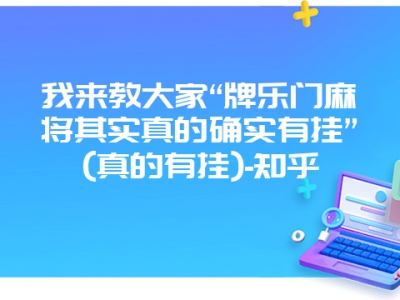 我来教大家“牌乐门麻将其实真的确实有挂”(真的有挂)-知乎